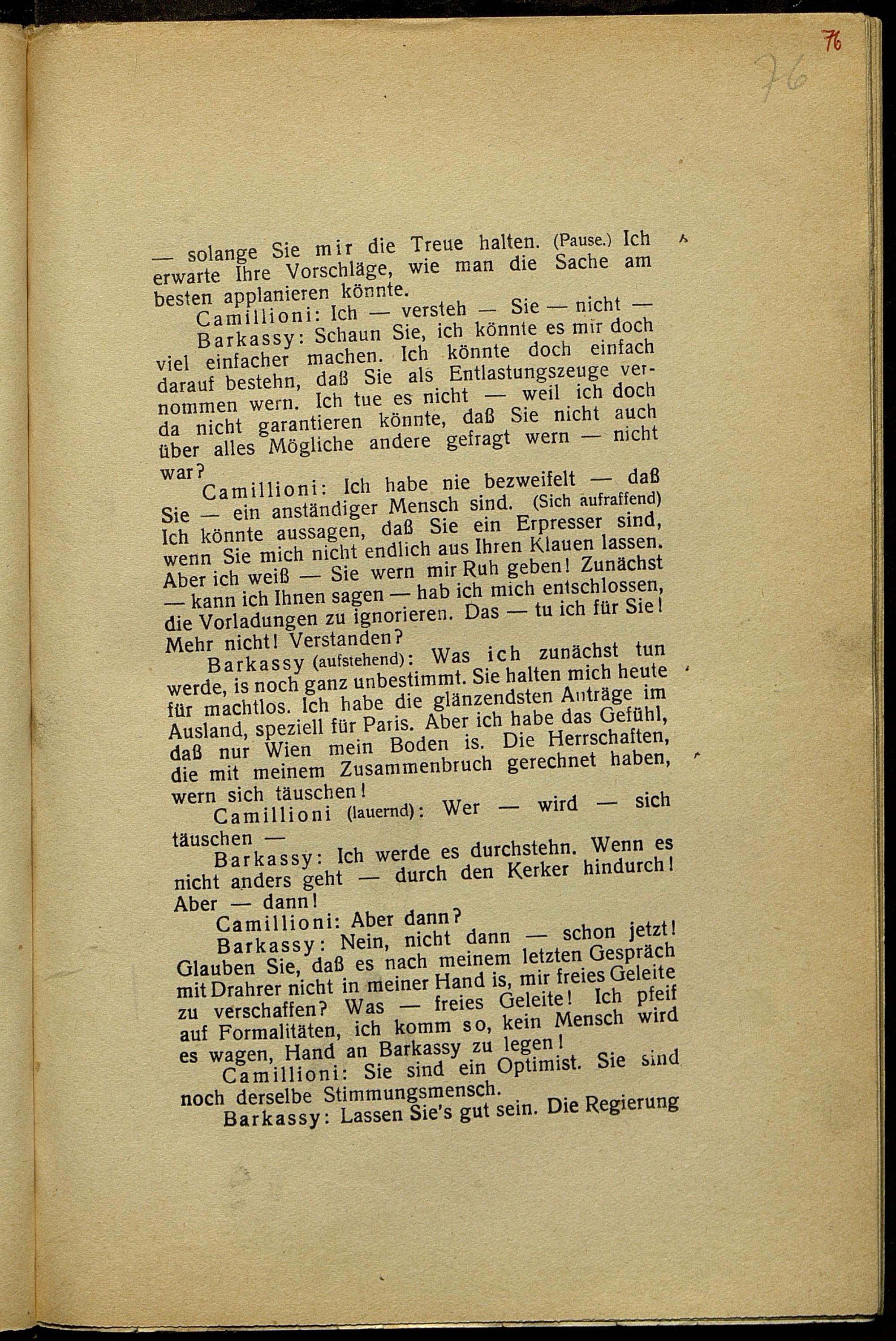 76

76

— solange Sie mir die Treue halten. (Pause.) Ich erwarte Ihre Vorschläge, wie man die Sache am besten applanieren könnte.

Camillioni: Ich — versteh — Sie — nicht —

Barkassy: Schaun Sie, ich könnte es mir doch viel einfacher machen. Ich könnte doch einfach darauf bestehn, daß Sie als Entlastungszeuge vernommen wern. Ich tue es nicht — weil ich doch da nicht garantieren könnte, daß Sie nicht auch über alles Mögliche andere gefragt wern — nicht war?

Camillioni: Ich habe nie bezweifelt — daß Sie — ein anständiger Mensch sind. (Sich aufraffend) Ich könnte aussagen, daß Sie ein Erpresser sind, wenn Sie mich nicht endlich aus Ihren Klauen lassen. Aber ich weiß — Sie wern mir Ruh geben! Zunächst — kann ich Ihnen sagen — hab ich mich entschlossen, die Vorladungen zu ignorieren. Das — tu ich für Sie! Mehr nicht! Verstanden?

Barkassy (aufstehend): Was ich zunächst tun werde, is noch ganz unbestimmt. Sie halten mich heute für machtlos. Ich habe die glänzendsten Anträge im Ausland, speziell für Paris. Aber ich habe das Gefühl, daß nur Wien mein Boden is. Die Herrschaften, die mit meinem Zusammenbruch gerechnet haben, wern sich täuschen!

Camillioni (lauernd): Wer — wird — sich täuschen —

Barkassy: Ich werde es durchstehn. Wenn es nicht anders geht — durch den Kerker hindurch! Aber — dann!

Camillioni: Aber dann?

Barkassy: Nein, nicht dann — schon jetzt! Glauben Sie, daß es nach meinem letzten Gespräch mit Drahrer nicht in meiner Hand is, mir freies Geleite zu verschaffen? Was — freies Geleite! Ich pfeif auf Formalitäten, ich komm so, kein Mensch wird es wagen, Hand an Barkassy zu legen!

Camillioni: Sie sind ein Optimist. Sie sind noch derselbe Stimmungsmensch.

Barkassy: Lassen Sie's gut sein. Die Regierung